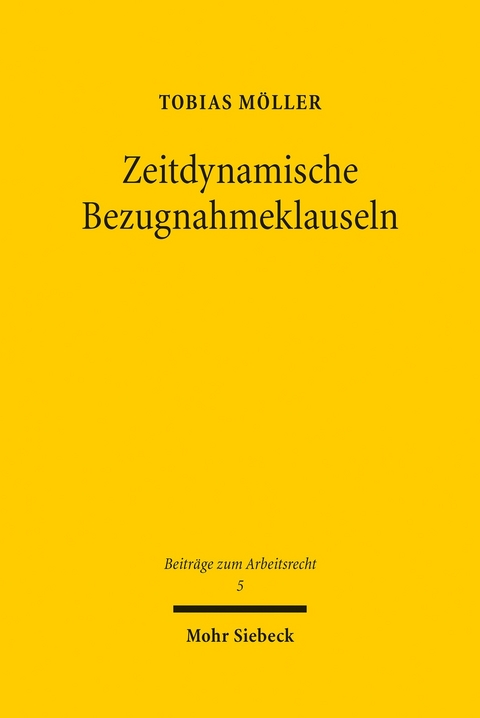 TOBIAS MÖLLER

Zeitdynamische Bezugnahmeklauseln

Beiträge zum Arbeitsrecht
5

Mohr Siebeck